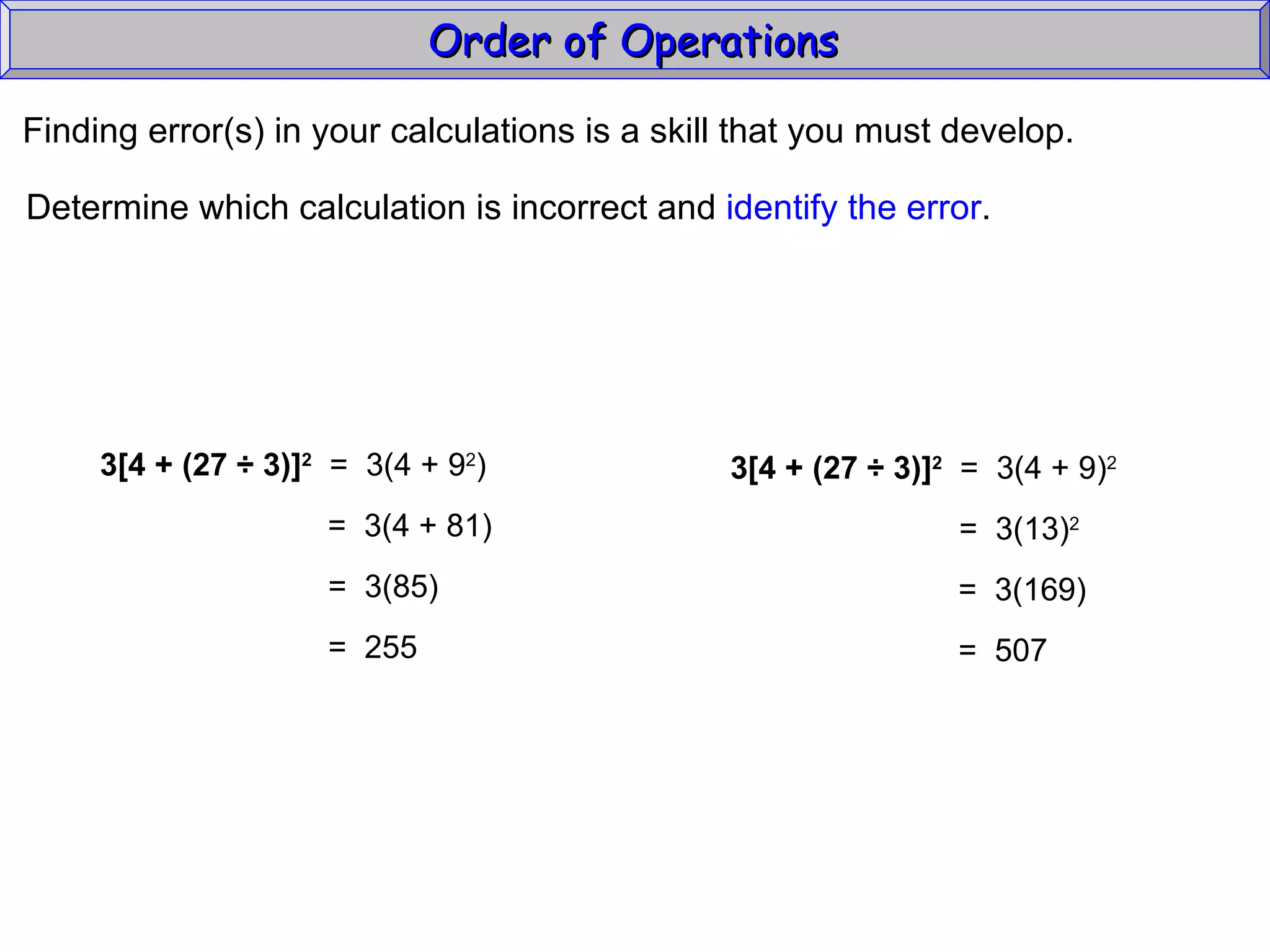 Order of Operations

Finding error(s) in your calculations is a skill that you must develop.

Determine which calculation is incorrect and identify the error.

$3[4 + (27 \div 3)]^2 = 3(4 + 9^2)$

$= 3(4 + 81)$

$= 3(85)$

$= 255$

$3[4 + (27 \div 3)]^2 = 3(4 + 9)^2$

$= 3(13)^2$

$= 3(169)$

$= 507$